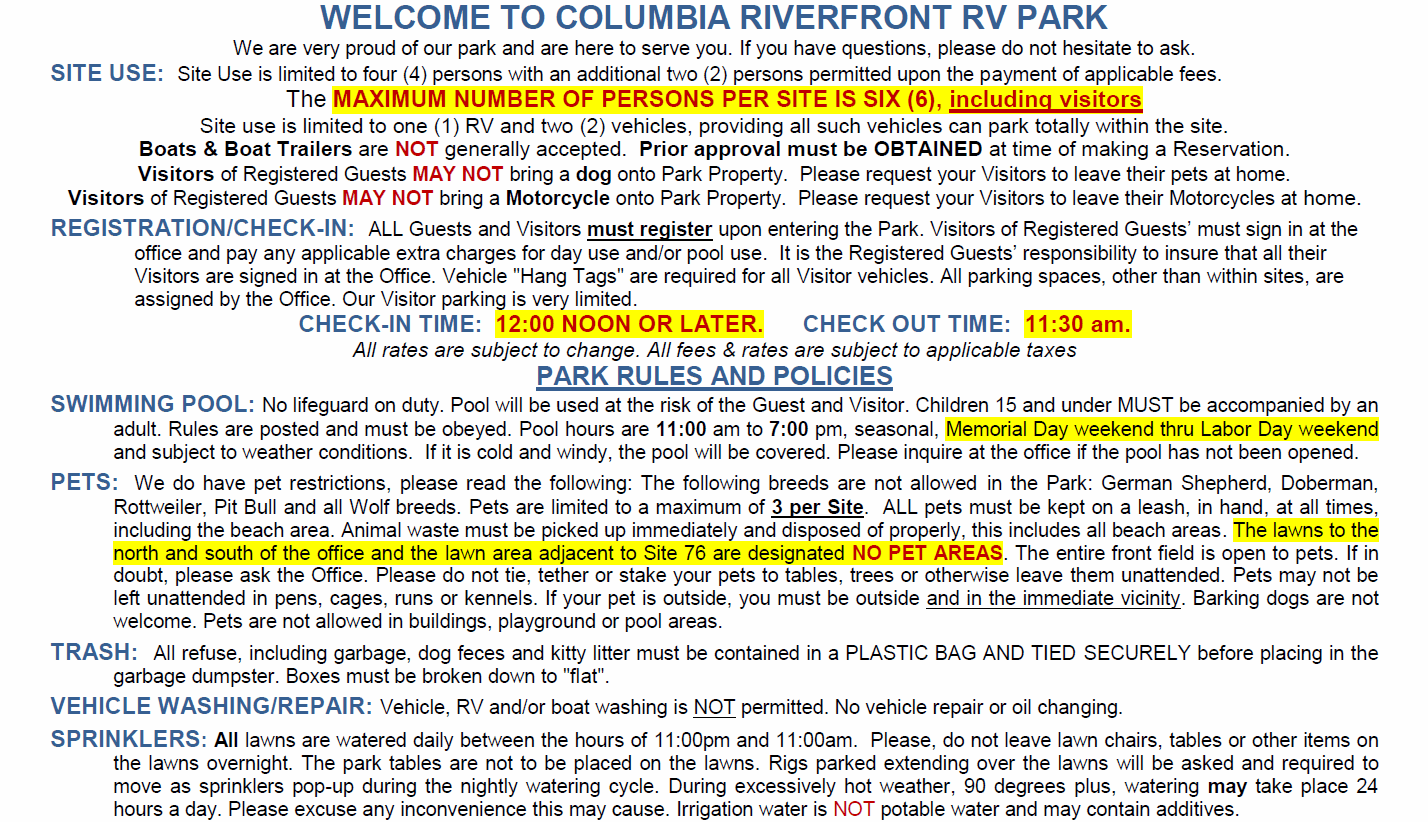 WELCOME TO COLUMBIA RIVERFRONT RV PARK

We are very proud of our park and are here to serve you. If you have questions, please do not hesitate to ask.

SITE USE: Site Use is limited to four (4) persons with an additional two (2) persons permitted upon the payment of applicable fees.

The MAXIMUM NUMBER OF PERSONS PER SITE IS SIX (6), including visitors

Site use is limited to one (1) RV and two (2) vehicles, providing all such vehicles can park totally within the site.

Boats & Boat Trailers are NOT generally accepted. Prior approval must be OBTAINED at time of making a Reservation.

Visitors of Registered Guests MAY NOT bring a dog onto Park Property. Please request your Visitors to leave their pets at home.

Visitors of Registered Guests MAY NOT bring a Motorcycle onto Park Property. Please request your Visitors to leave their Motorcycles at home.

REGISTRATION/CHECK-IN: ALL Guests and Visitors must register upon entering the Park. Visitors of Registered Guests' must sign in at the office and pay any applicable extra charges for day use and/or pool use. It is the Registered Guests' responsibility to insure that all their Visitors are signed in at the Office. Vehicle "Hang Tags" are required for all Visitor vehicles. All parking spaces, other than within sites, are assigned by the Office. Our Visitor parking is very limited.

CHECK-IN TIME: 12:00 NOON OR LATER. CHECK OUT TIME: 11:30 am.

All rates are subject to change. All fees & rates are subject to applicable taxes

PARK RULES AND POLICIES

SWIMMING POOL: No lifeguard on duty. Pool will be used at the risk of the Guest and Visitor. Children 15 and under MUST be accompanied by an adult. Rules are posted and must be obeyed. Pool hours are 11:00 am to 7:00 pm, seasonal, Memorial Day weekend thru Labor Day weekend and subject to weather conditions. If it is cold and windy, the pool will be covered. Please inquire at the office if the pool has not been opened.

PETS: We do have pet restrictions, please read the following: The following breeds are not allowed in the Park: German Shepherd, Doberman, Rottweiler, Pit Bull and all Wolf breeds. Pets are limited to a maximum of 3 per Site. ALL pets must be kept on a leash, in hand, at all times, including the beach area. Animal waste must be picked up immediately and disposed of properly, this includes all beach areas. The lawns to the north and south of the office and the lawn area adjacent to Site 76 are designated NO PET AREAS. The entire front field is open to pets. If in doubt, please ask the Office. Please do not tie, tether or stake your pets to tables, trees or otherwise leave them unattended. Pets may not be left unattended in pens, cages, runs or kennels. If your pet is outside, you must be outside and in the immediate vicinity. Barking dogs are not welcome. Pets are not allowed in buildings, playground or pool areas.

TRASH: All refuse, including garbage, dog feces and kitty litter must be contained in a PLASTIC BAG AND TIED SECURELY before placing in the garbage dumpster. Boxes must be broken down to "flat".

VEHICLE WASHING/REPAIR: Vehicle, RV and/or boat washing is NOT permitted. No vehicle repair or oil changing.

SPRINKLERS: All lawns are watered daily between the hours of 11:00pm and 11:00am. Please, do not leave lawn chairs, tables or other items on the lawns overnight. The park tables are not to be placed on the lawns. Rigs parked extending over the lawns will be asked and required to move as sprinklers pop-up during the nightly watering cycle. During excessively hot weather, 90 degrees plus, watering may take place 24 hours a day. Please excuse any inconvenience this may cause. Irrigation water is NOT potable water and may contain additives.